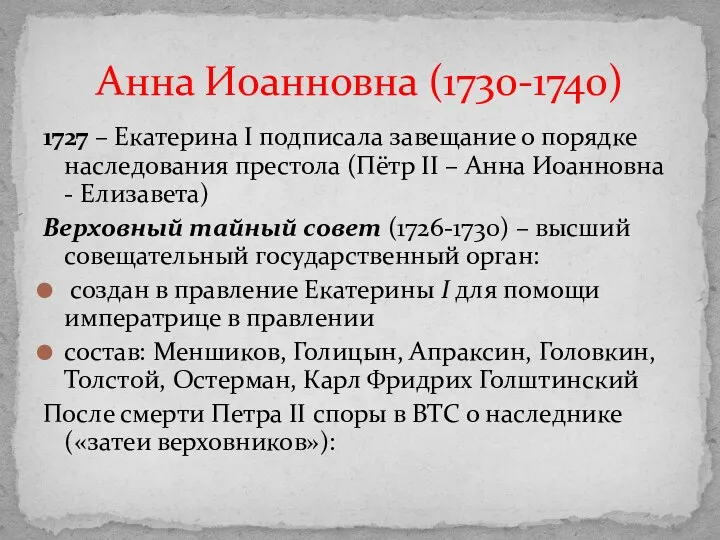 Анна Иоанновна (1730-1740)

1727 – Екатерина I подписала завещание о порядке наследования престола (Пётр II – Анна Иоанновна - Елизавета)

Верховный тайный совет (1726-1730) – высший совещательный государственный орган:

создан в правление Екатерины I для помощи императрице в правлении

состав: Меншиков, Голицын, Апраксин, Головкин, Толстой, Остерман, Карл Фридрих Голштинский

После смерти Петра II споры в ВТС о наследнике («затеи верховников»):